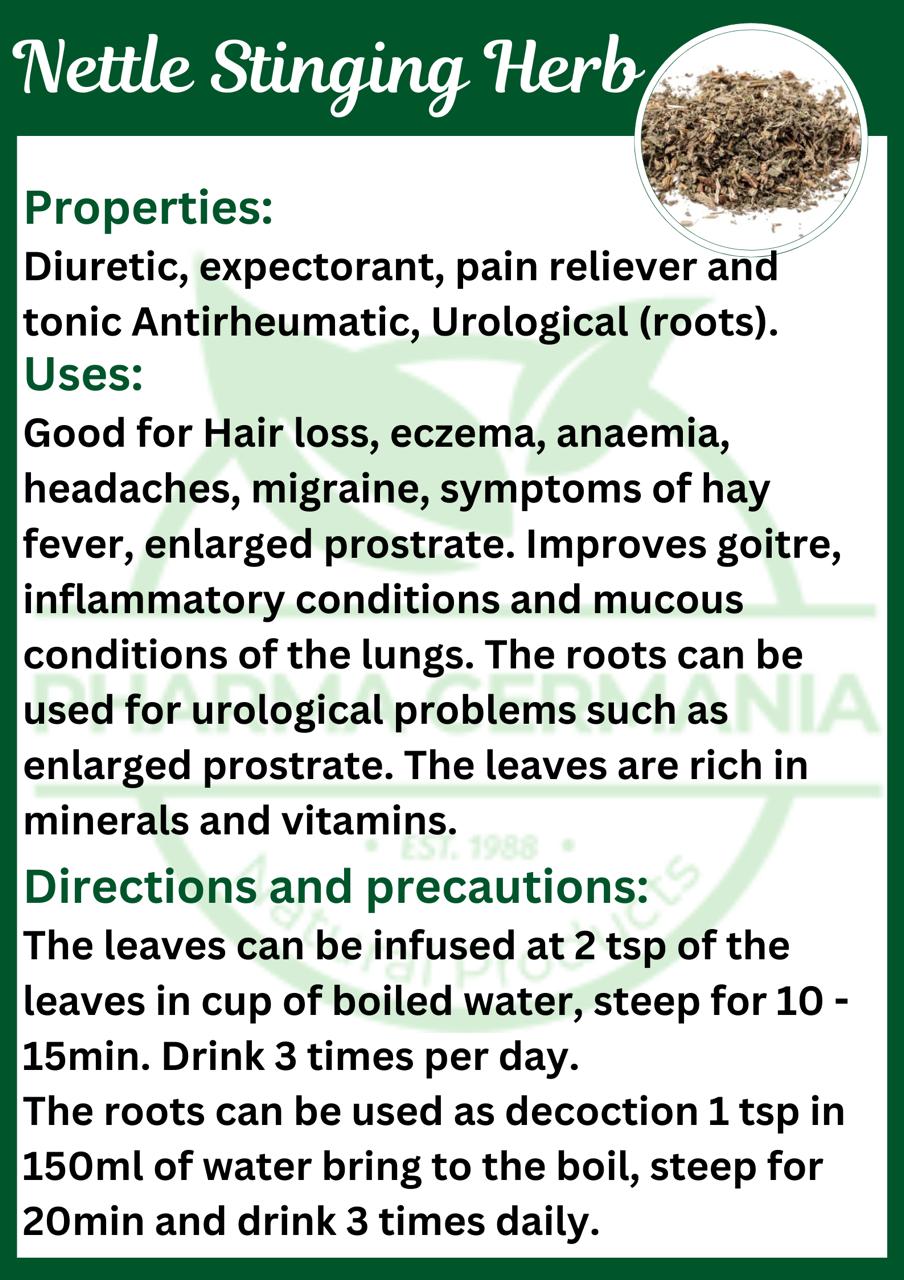 Nettle Stinging Herb

Properties:

Diuretic, expectorant, pain reliever and tonic Antirheumatic, Urological (roots).

Uses:

Good for Hair loss, eczema, anaemia, headaches, migraine, symptoms of hay fever, enlarged prostrate. Improves goitre, inflammatory conditions and mucous conditions of the lungs. The roots can be used for urological problems such as enlarged prostrate. The leaves are rich in minerals and vitamins.

Directions and precautions:

The leaves can be infused at 2 tsp of the leaves in cup of boiled water, steep for 10 - 15min. Drink 3 times per day.
The roots can be used as decoction 1 tsp in 150ml of water bring to the boil, steep for 20min and drink 3 times daily.

PHARMA GERMANIA
EST. 1988
Natural Products